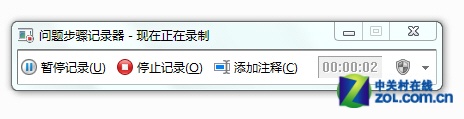 问题步骤记录器 - 现在正在录制

暂停记录(U) 停止记录(O) 添加注释(C) 00:00:02

中关村在线
ZOL.COM.CN